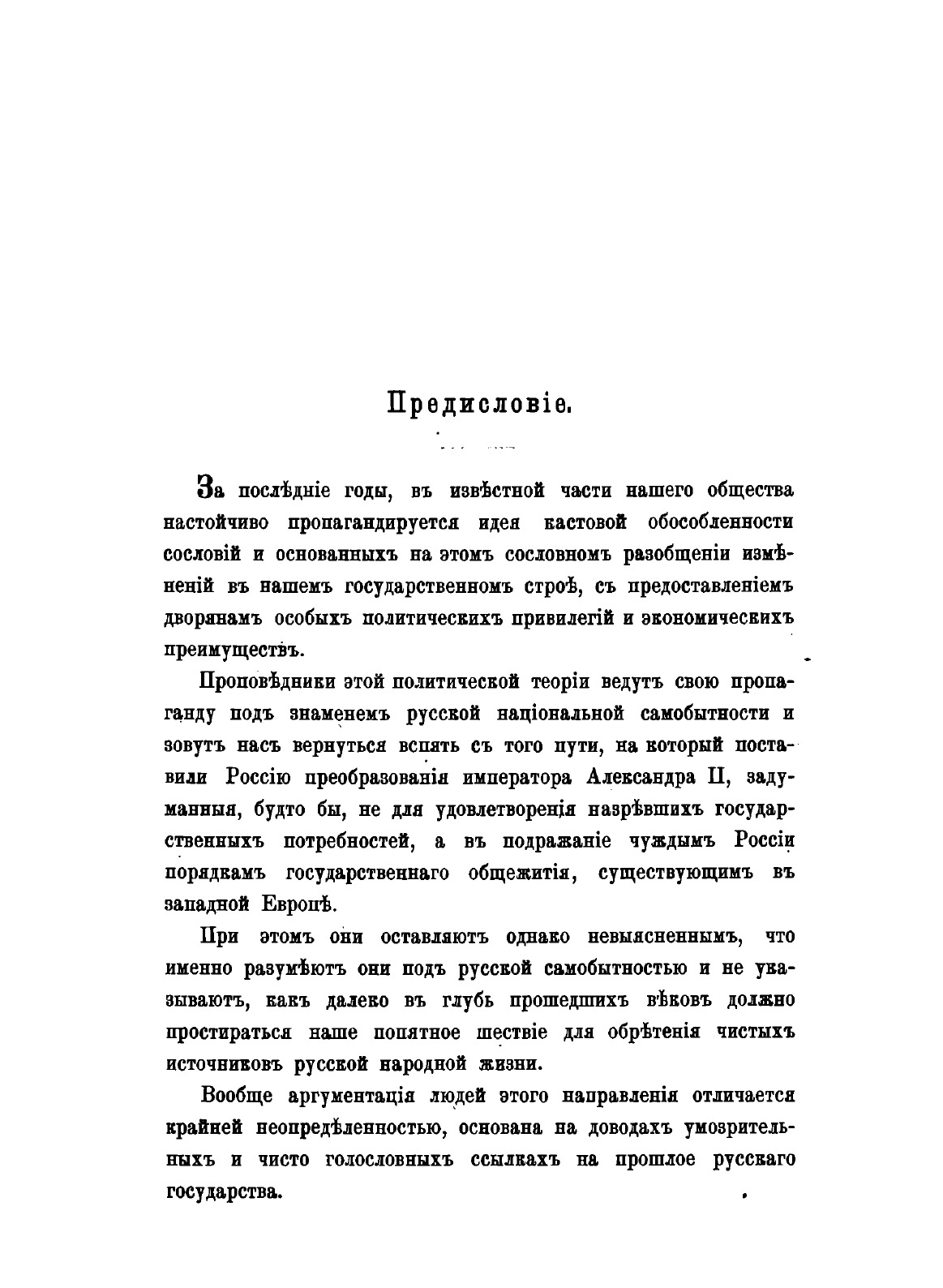 Предисловіе.

За послѣдніе годы, въ извѣстной части нашего общества настойчиво пропагандируется идея кастовой обособленности сословій и основанныхъ на этомъ сословномъ разобщеніи измѣненій въ нашемъ государственномъ строѣ, съ предоставленіемъ дворянамъ особыхъ политическихъ привилегій и экономическихъ преимуществъ.

Проповѣдники этой политической теоріи ведутъ свою пропаганду подъ знаменемъ русской національной самобытности и зовутъ насъ вернуться вспять съ того пути, на который поставили Россію преобразованія императора Александра II, задуманныя, будто бы, не для удовлетворенія назрѣвшихъ государственныхъ потребностей, а въ подражаніе чуждымъ Россіи порядкамъ государственнаго общежитія, существующимъ въ западной Европѣ.

При этомъ они оставляютъ однако невыясненнымъ, что именно разумѣютъ они подъ русской самобытностью и не указываютъ, какъ далеко въ глубь прошедшихъ вѣковъ должно простираться наше попятное шествіе для обрѣтенія чистыхъ источниковъ русской народной жизни.

Вообще аргументація людей этого направленія отличается крайней неопредѣленностью, основана на доводахъ умозрительныхъ и чисто голословныхъ ссылкахъ на прошлое русскаго государства.